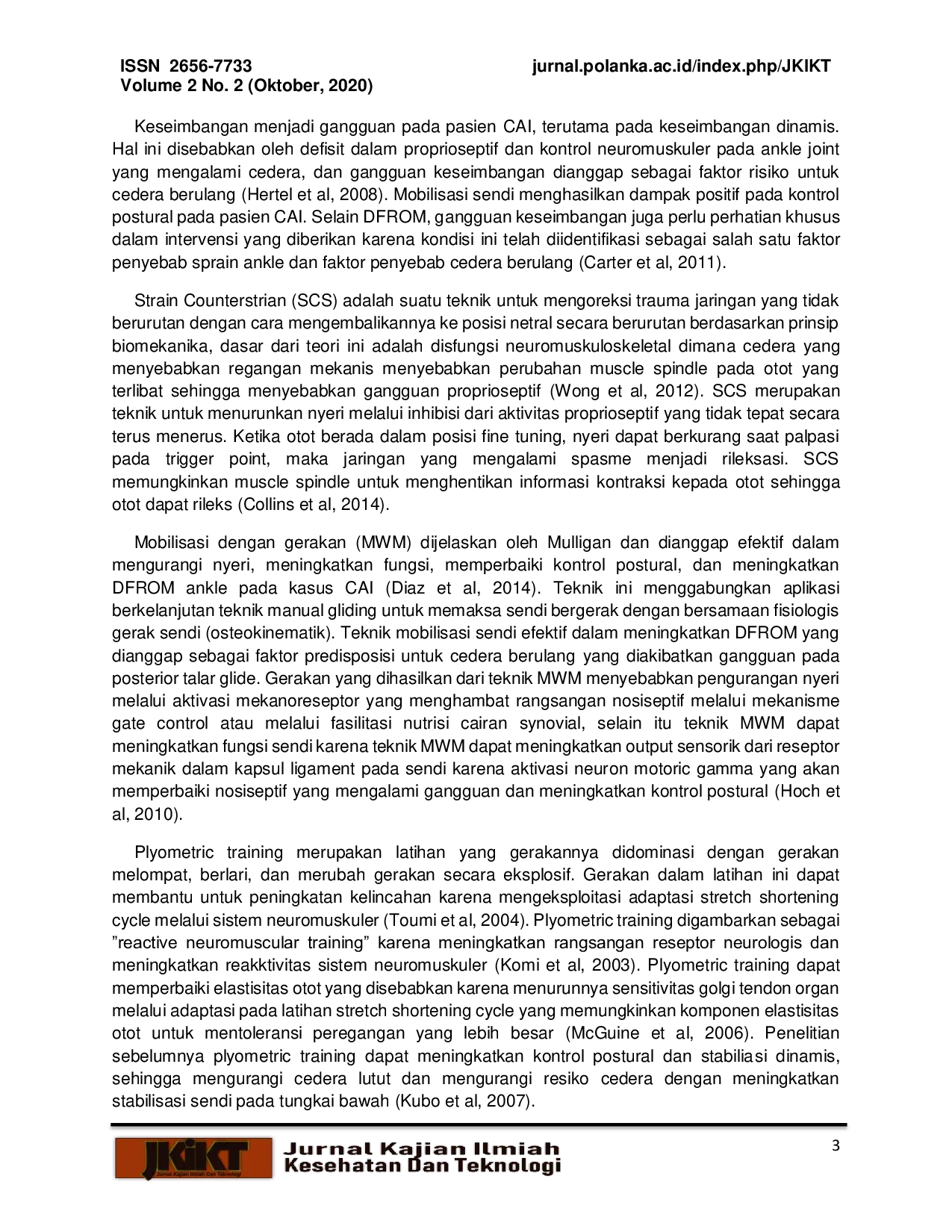 ISSN 2656-7733
Volume 2 No. 2 (Oktober, 2020)
jurnal.polanka.ac.id/index.php/JKIKT

Keseimbangan menjadi gangguan pada pasien CAI, terutama pada keseimbangan dinamis. Hal ini disebabkan oleh defisit dalam proprioseptif dan kontrol neuromuskuler pada ankle joint yang mengalami cedera, dan gangguan keseimbangan dianggap sebagai faktor risiko untuk cedera berulang (Hertel et al, 2008). Mobilisasi sendi menghasilkan dampak positif pada kontrol postural pada pasien CAI. Selain DFROM, gangguan keseimbangan juga perlu perhatian khusus dalam intervensi yang diberikan karena kondisi ini telah diidentifikasi sebagai salah satu faktor penyebab sprain ankle dan faktor penyebab cedera berulang (Carter et al, 2011).

Strain Counterstrian (SCS) adalah suatu teknik untuk mengoreksi trauma jaringan yang tidak berurutan dengan cara mengembalikannya ke posisi netral secara berurutan berdasarkan prinsip biomekanika, dasar dari teori ini adalah disfungsi neuromuskuloskeletal dimana cedera yang menyebabkan regangan mekanis menyebabkan perubahan muscle spindle pada otot yang terlibat sehingga menyebabkan gangguan proprioseptif (Wong et al, 2012). SCS merupakan teknik untuk menurunkan nyeri melalui inhibisi dari aktivitas proprioseptif yang tidak tepat secara terus menerus. Ketika otot berada dalam posisi fine tuning, nyeri dapat berkurang saat palpasi pada trigger point, maka jaringan yang mengalami spasme menjadi rileksasi. SCS memungkinkan muscle spindle untuk menghentikan informasi kontraksi kepada otot sehingga otot dapat rileks (Collins et al, 2014).

Mobilisasi dengan gerakan (MWM) dijelaskan oleh Mulligan dan dianggap efektif dalam mengurangi nyeri, meningkatkan fungsi, memperbaiki kontrol postural, dan meningkatkan DFROM ankle pada kasus CAI (Diaz et al, 2014). Teknik ini menggabungkan aplikasi berkelanjutan teknik manual gliding untuk memaksa sendi bergerak dengan bersamaan fisiologis gerak sendi (osteokinematik). Teknik mobilisasi sendi efektif dalam meningkatkan DFROM yang dianggap sebagai faktor predisposisi untuk cedera berulang yang diakibatkan gangguan pada posterior talar glide. Gerakan yang dihasilkan dari teknik MWM menyebabkan pengurangan nyeri melalui aktivasi mekanoreseptor yang menghambat rangsangan nosiseptif melalui mekanisme gate control atau melalui fasilitasi nutrisi cairan synovial, selain itu teknik MWM dapat meningkatkan fungsi sendi karena teknik MWM dapat meningkatkan output sensorik dari reseptor mekanik dalam kapsul ligament pada sendi karena aktivasi neuron motoric gamma yang akan memperbaiki nosiseptif yang mengalami gangguan dan meningkatkan kontrol postural (Hoch et al, 2010).

Plyometric training merupakan latihan yang gerakannya didominasi dengan gerakan melompat, berlari, dan merubah gerakan secara eksplosif. Gerakan dalam latihan ini dapat membantu untuk peningkatan kelincahan karena mengeksploitasi adaptasi stretch shortening cycle melalui sistem neuromuskuler (Toumi et al, 2004). Plyometric training digambarkan sebagai ”reactive neuromuscular training” karena meningkatkan rangsangan reseptor neurologis dan meningkatkan reakktivitas sistem neuromuskuler (Komi et al, 2003). Plyometric training dapat memperbaiki elastisitas otot yang disebabkan karena menurunnya sensitivitas golgi tendon organ melalui adaptasi pada latihan stretch shortening cycle yang memungkinkan komponen elastisitas otot untuk mentoleransi peregangan yang lebih besar (McGuine et al, 2006). Penelitian sebelumnya plyometric training dapat meningkatkan kontrol postural dan stabiliasi dinamis, sehingga mengurangi cedera lutut dan mengurangi resiko cedera dengan meningkatkan stabilisasi sendi pada tungkai bawah (Kubo et al, 2007).

JKIKT
Jurnal Kajian Ilmiah Dan Teknologi
Jurnal Kajian Ilmiah
Kesehatan Dan Teknologi

3